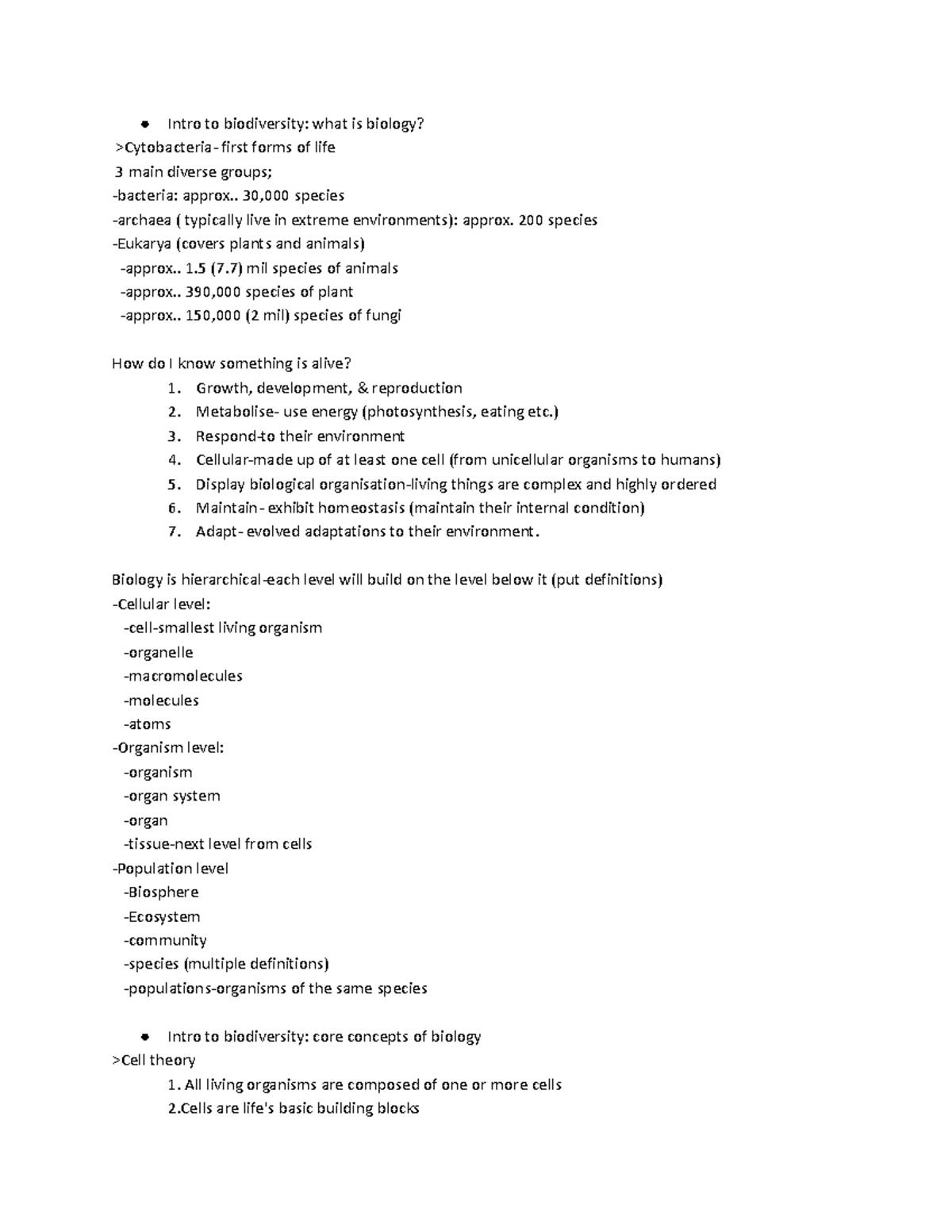 • Intro to biodiversity: what is biology?

>Cytobacteria- first forms of life

3 main diverse groups;

-bacteria: approx.. 30,000 species

-archaea ( typically live in extreme environments): approx. 200 species

-Eukarya (covers plants and animals)

-approx.. 1.5 (7.7) mil species of animals

-approx.. 390,000 species of plant

-approx.. 150,000 (2 mil) species of fungi

How do I know something is alive?

1. Growth, development, & reproduction
2. Metabolise- use energy (photosynthesis, eating etc.)
3. Respond-to their environment
4. Cellular-made up of at least one cell (from unicellular organisms to humans)
5. Display biological organisation-living things are complex and highly ordered
6. Maintain- exhibit homeostasis (maintain their internal condition)
7. Adapt- evolved adaptations to their environment.

Biology is hierarchical-each level will build on the level below it (put definitions)

-Cellular level:

-cell-smallest living organism

-organelle

-macromolecules

-molecules

-atoms

-Organism level:

-organism

-organ system

-organ

-tissue-next level from cells

-Population level

-Biosphere

-Ecosystem

-community

-species (multiple definitions)

-populations-organisms of the same species

• Intro to biodiversity: core concepts of biology

>Cell theory

1. All living organisms are composed of one or more cells

2.Cells are life's basic building blocks